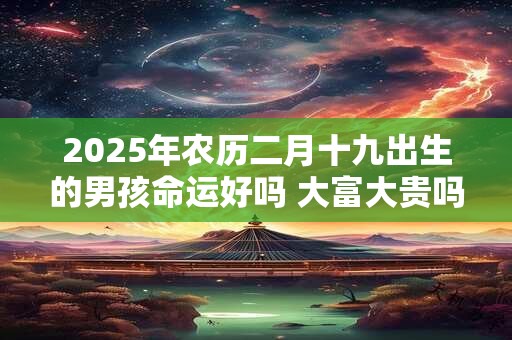 2025年农历二月十九出生的男孩命运好吗 大富大贵吗